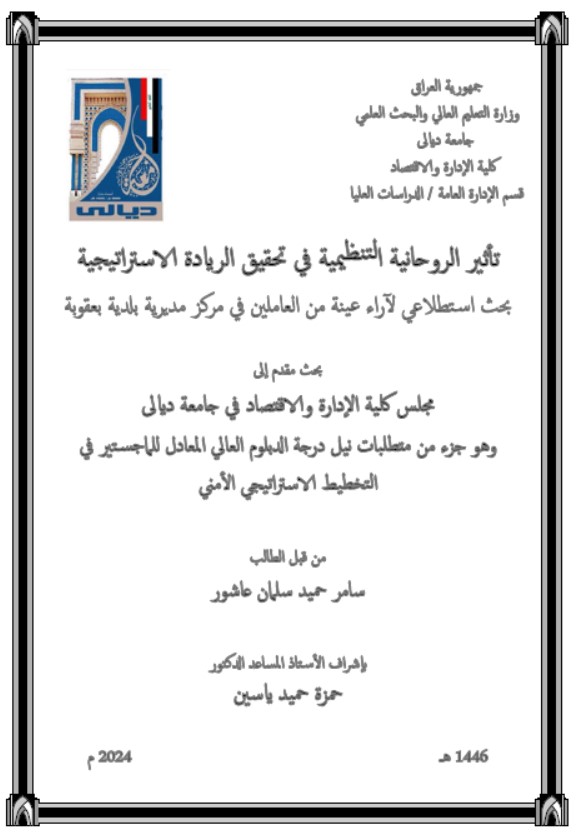 جمهورية العراق
وزارة التعليم العالي والبحث العلمي
جامعة ديالى
كلية الإدارة والاقتصاد
قسم الإدارة العامة / الدراسات العليا

ديالى

تأثير الروحانية التنظيمية في تحقيق الريادة الاستراتيجية
بحث استطلاعي لآراء عينة من العاملين في مركز مديرية بلدية بعقوبة

بحث مقدم إلى
مجلس كلية الإدارة والاقتصاد في جامعة ديالى
وهو جزء من متطلبات نيل درجة الدبلوم العالي المعادل للماجستير في التخطيط الاستراتيجي الأمني

من قبل الطالب
سامر حميد سلمان عاشور

بإشراف الأستاذ المساعد الدكتور
حمزة حميد ياسين

1446 هـ
2024 م